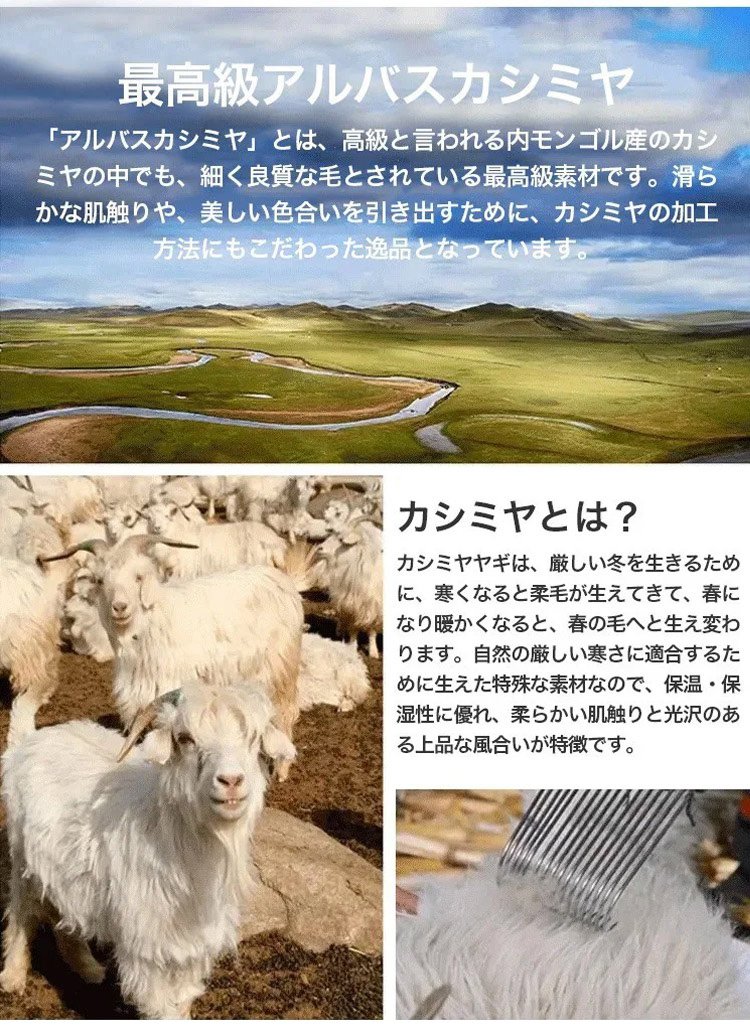 最高級アルバスカシミヤ

「アルバスカシミヤ」とは、高級と言われる内モンゴル産のカシミヤの中でも、細く良質な毛とされている最高級素材です。滑らかな肌触りや、美しい色合いを引き出すために、カシミヤの加工方法にもこだわった逸品となっています。

カシミヤとは？

カシミヤヤギは、厳しい冬を生きるために、寒くなると柔毛が生えてきて、春になり暖かくなると、春の毛へと生え変わります。自然の厳しい寒さに適合するために生えた特殊な素材なので、保温・保湿性に優れ、柔らかい肌触りと光沢のある上品な風合いが特徴です。